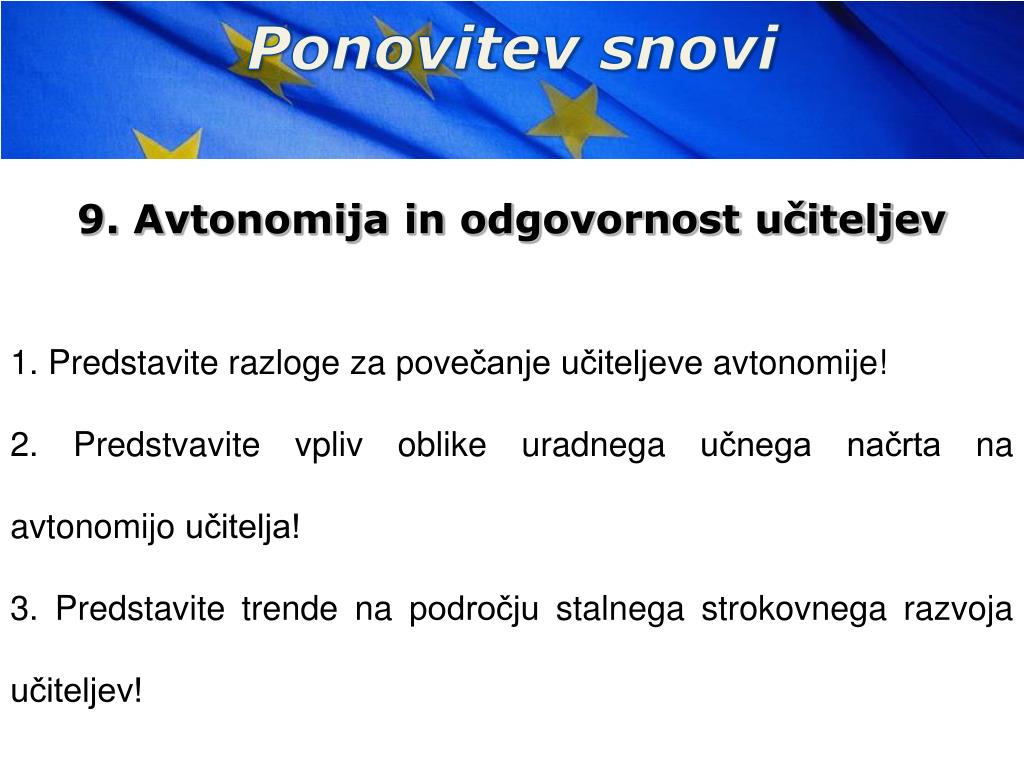 Ponovitev snovi

9. Avtonomija in odgovornost učiteljev

1. Predstavite razloge za povečanje učiteljeve avtonomije!

2. Predstvavite vpliv oblike uradnega učnega načrta na avtonomijo učitelja!

3. Predstavite trende na področju stalnega strokovnega razvoja učiteljev!